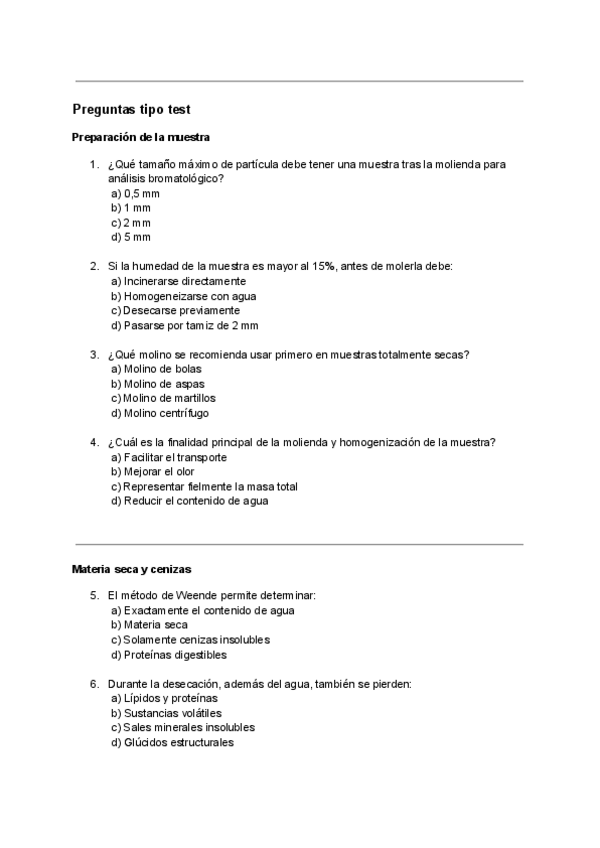 Preguntas tipo test

Preparación de la muestra

1. ¿Qué tamaño máximo de partícula debe tener una muestra tras la molienda para análisis bromatológico?
a) 0,5 mm
b) 1 mm
c) 2 mm
d) 5 mm

2. Si la humedad de la muestra es mayor al 15%, antes de molerla debe:
a) Incinerarse directamente
b) Homogeneizarse con agua
c) Desecarse previamente
d) Pasarse por tamiz de 2 mm

3. ¿Qué molino se recomienda usar primero en muestras totalmente secas?
a) Molino de bolas
b) Molino de aspas
c) Molino de martillos
d) Molino centrífugo

4. ¿Cuál es la finalidad principal de la molienda y homogenización de la muestra?
a) Facilitar el transporte
b) Mejorar el olor
c) Representar fielmente la masa total
d) Reducir el contenido de agua

Materia seca y cenizas

5. El método de Weende permite determinar:
a) Exactamente el contenido de agua
b) Materia seca
c) Solamente cenizas insolubles
d) Proteínas digestibles

6. Durante la desecación, además del agua, también se pierden:
a) Lípidos y proteínas
b) Sustancias volátiles
c) Sales minerales insolubles
d) Glúcidos estructurales